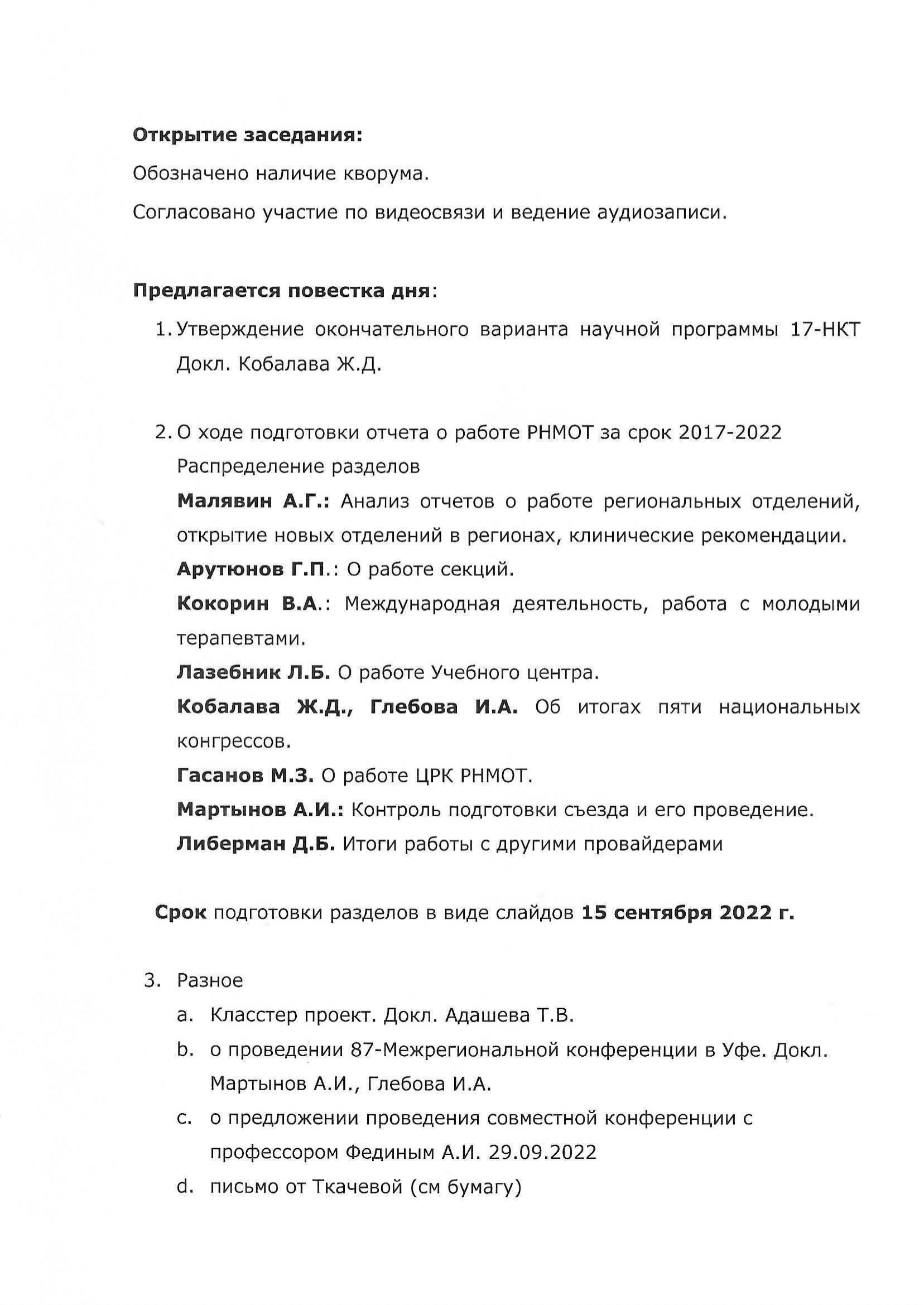 Открытие заседания:

Обозначено наличие кворума.

Согласовано участие по видеосвязи и ведение аудиозаписи.

Предлагается повестка дня:

1. Утверждение окончательного варианта научной программы 17-НКТ Докл. Кобалава Ж.Д.

2. О ходе подготовки отчета о работе РНМОТ за срок 2017-2022
Распределение разделов
Малявин А.Г.: Анализ отчетов о работе региональных отделений, открытие новых отделений в регионах, клинические рекомендации.
Арутюнов Г.П.: О работе секций.
Кокорин В.А.: Международная деятельность, работа с молодыми терапевтами.
Лазебник Л.Б. О работе Учебного центра.
Кобалава Ж.Д., Глебова И.А. Об итогах пяти национальных конгрессов.
Гасанов М.З. О работе ЦРК РНМОТ.
Мартынов А.И.: Контроль подготовки съезда и его проведение.
Либерман Д.Б. Итоги работы с другими провайдерами

Срок подготовки разделов в виде слайдов 15 сентября 2022 г.

3. Разное
a. Класстер проект. Докл. Адашева Т.В.
b. о проведении 87-Межрегиональной конференции в Уфе. Докл. Мартынов А.И., Глебова И.А.
c. о предложении проведения совместной конференции с профессором Фединым А.И. 29.09.2022
d. письмо от Ткачевой (см бумагу)